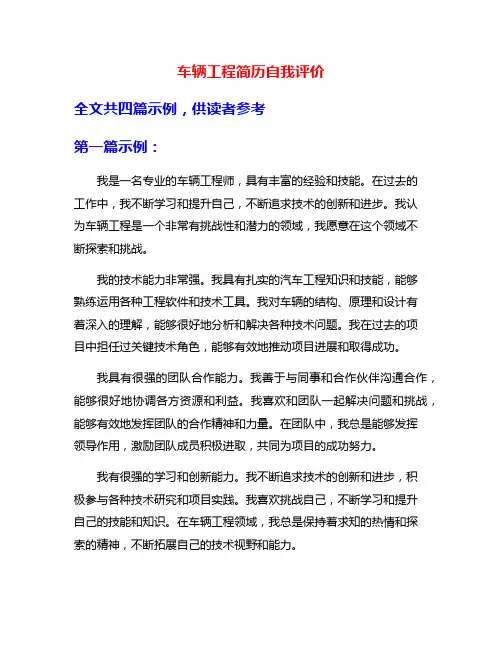 车辆工程简历自我评价

全文共四篇示例，供读者参考

第一篇示例：

我是一名专业的车辆工程师，具有丰富的经验和技能。在过去的工作中，我不断学习和提升自己，不断追求技术的创新和进步。我认为车辆工程是一个非常有挑战性和潜力的领域，我愿意在这个领域不断探索和挑战。

我的技术能力非常强。我具有扎实的汽车工程知识和技能，能够熟练运用各种工程软件和技术工具。我对车辆的结构、原理和设计有着深入的理解，能够很好地分析和解决各种技术问题。我在过去的项目中担任过关键技术角色，能够有效地推动项目进展和取得成功。

我具有很强的团队合作能力。我善于与同事和合作伙伴沟通合作，能够很好地协调各方资源和利益。我喜欢和团队一起解决问题和挑战，能够有效地发挥团队的合作精神和力量。在团队中，我总是能够发挥领导作用，激励团队成员积极进取，共同为项目的成功努力。

我有很强的学习和创新能力。我不断追求技术的创新和进步，积极参与各种技术研究和项目实践。我喜欢挑战自己，不断学习和提升自己的技能和知识。在车辆工程领域，我总是保持着求知的热情和探索的精神，不断拓展自己的技术视野和能力。